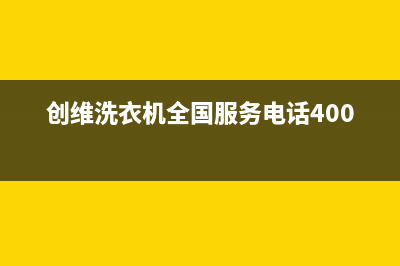 创维洗衣机全国服务电话400